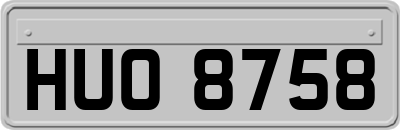 HUO 8758